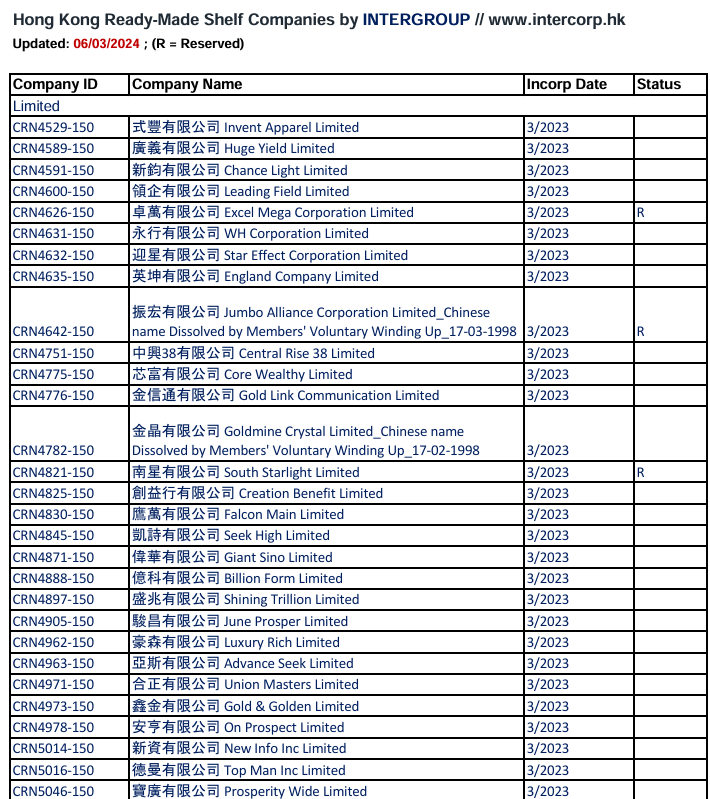 Hong Kong Ready-Made Shelf Companies by INTERGROUP // www.intercorp.hk
Updated: 06/03/2024 ; (R = Reserved)

| Company ID | Company Name | Incorp Date | Status |
|---|---|---|---|
| Limited | | | |
| CRN4529-150 | 式豐有限公司 Invent Apparel Limited | 3/2023 | |
| CRN4589-150 | 廣義有限公司 Huge Yield Limited | 3/2023 | |
| CRN4591-150 | 新鈞有限公司 Chance Light Limited | 3/2023 | |
| CRN4600-150 | 領企有限公司 Leading Field Limited | 3/2023 | |
| CRN4626-150 | 卓萬有限公司 Excel Mega Corporation Limited | 3/2023 | R |
| CRN4631-150 | 永行有限公司 WH Corporation Limited | 3/2023 | |
| CRN4632-150 | 迎星有限公司 Star Effect Corporation Limited | 3/2023 | |
| CRN4635-150 | 英坤有限公司 England Company Limited | 3/2023 | |
| CRN4642-150 | 振宏有限公司 Jumbo Alliance Corporation Limited_Chinese name Dissolved by Members' Voluntary Winding Up_17-03-1998 | 3/2023 | R |
| CRN4751-150 | 中興38有限公司 Central Rise 38 Limited | 3/2023 | |
| CRN4775-150 | 芯富有限公司 Core Wealthy Limited | 3/2023 | |
| CRN4776-150 | 金信通有限公司 Gold Link Communication Limited | 3/2023 | |
| CRN4782-150 | 金晶有限公司 Goldmine Crystal Limited_Chinese name Dissolved by Members' Voluntary Winding Up_17-02-1998 | 3/2023 | |
| CRN4821-150 | 南星有限公司 South Starlight Limited | 3/2023 | R |
| CRN4825-150 | 創益行有限公司 Creation Benefit Limited | 3/2023 | |
| CRN4830-150 | 鷹萬有限公司 Falcon Main Limited | 3/2023 | |
| CRN4845-150 | 凱詩有限公司 Seek High Limited | 3/2023 | |
| CRN4871-150 | 偉華有限公司 Giant Sino Limited | 3/2023 | |
| CRN4888-150 | 億科有限公司 Billion Form Limited | 3/2023 | |
| CRN4897-150 | 盛兆有限公司 Shining Trillion Limited | 3/2023 | |
| CRN4905-150 | 駿昌有限公司 June Prosper Limited | 3/2023 | |
| CRN4962-150 | 豪森有限公司 Luxury Rich Limited | 3/2023 | |
| CRN4963-150 | 亞斯有限公司 Advance Seek Limited | 3/2023 | |
| CRN4971-150 | 合正有限公司 Union Masters Limited | 3/2023 | |
| CRN4973-150 | 鑫金有限公司 Gold & Golden Limited | 3/2023 | |
| CRN4978-150 | 安亨有限公司 On Prospect Limited | 3/2023 | |
| CRN5014-150 | 新資有限公司 New Info Inc Limited | 3/2023 | |
| CRN5016-150 | 德曼有限公司 Top Man Inc Limited | 3/2023 | |
| CRN5046-150 | 寶廣有限公司 Prosperity Wide Limited | 3/2023 | |